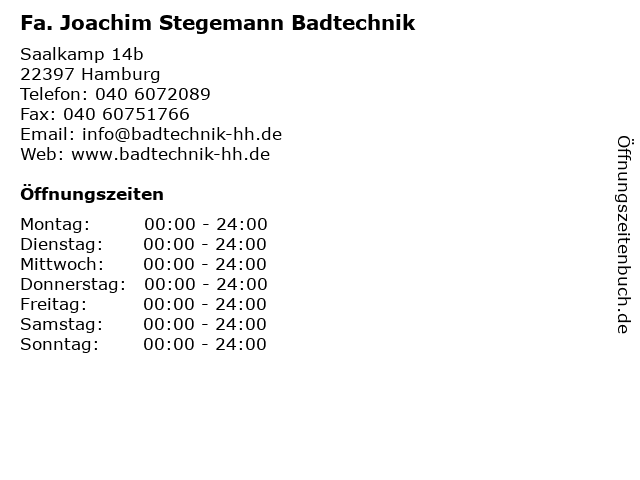 Fa. Joachim Stegemann Badtechnik

Saalkamp 14b
22397 Hamburg
Telefon: 040 6072089
Fax: 040 60751766
Email: info@badtechnik-hh.de
Web: www.badtechnik-hh.de

Öffnungszeiten

Montag: 00:00 - 24:00
Dienstag: 00:00 - 24:00
Mittwoch: 00:00 - 24:00
Donnerstag: 00:00 - 24:00
Freitag: 00:00 - 24:00
Samstag: 00:00 - 24:00
Sonntag: 00:00 - 24:00

Öffnungszeitenbuch.de